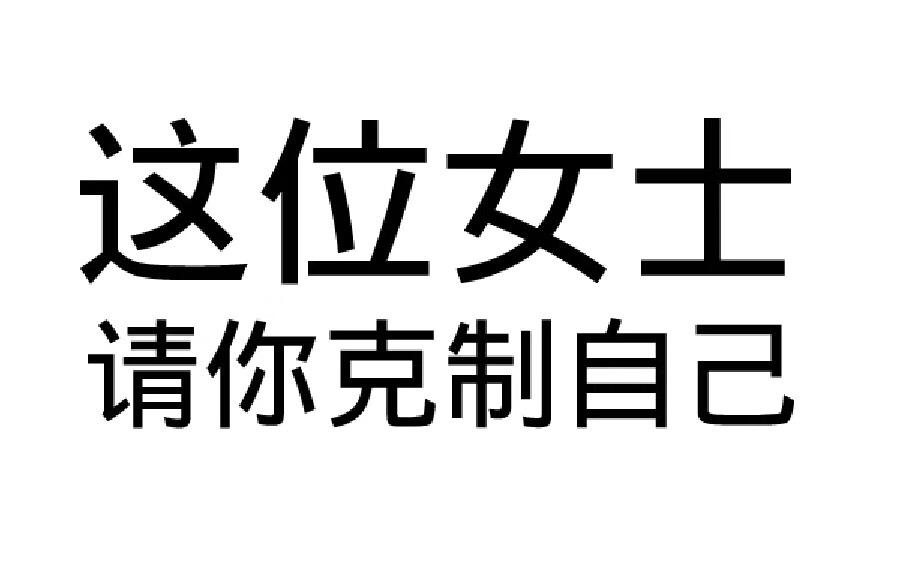 这位女士
请你克制自己